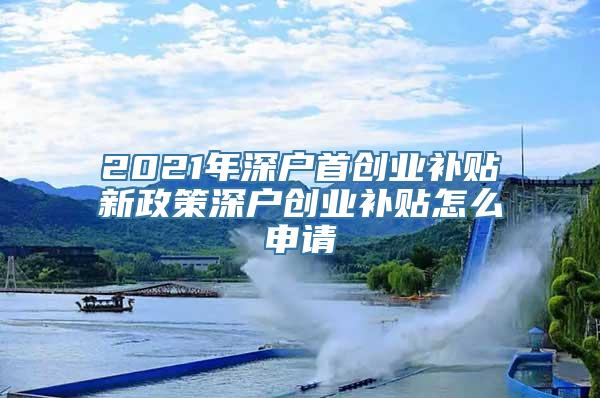 2021年深户首创业补贴新政策深户创业补贴怎么申请